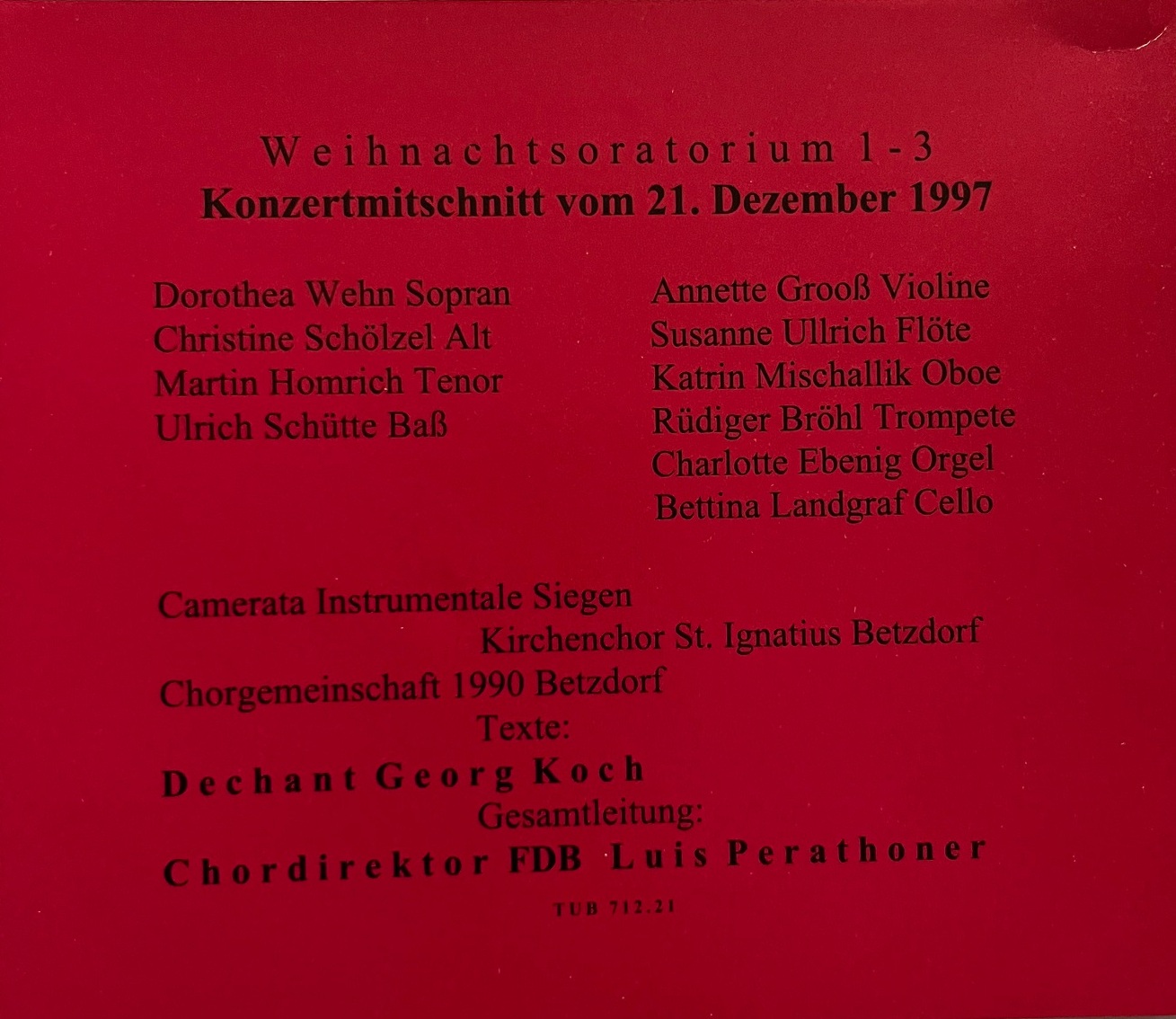 Weihnachtsoratorium 1-3
Konzertmitschnitt vom 21. Dezember 1997

Dorothea Wehn Sopran
Christine Schölzel Alt
Martin Homrich Tenor
Ulrich Schütte Baß

Annette Grooß Violine
Susanne Ullrich Flöte
Katrin Mischallik Oboe
Rüdiger Bröhl Trompete
Charlotte Ebenig Orgel
Bettina Landgraf Cello

Camerata Instrumentale Siegen
Kirchenchor St. Ignatius Betzdorf
Chorgemeinschaft 1990 Betzdorf
Texte:
Dechant Georg Koch
Gesamtleitung:
Chordirektor FDB Luis Perathoner

TUB 712.21